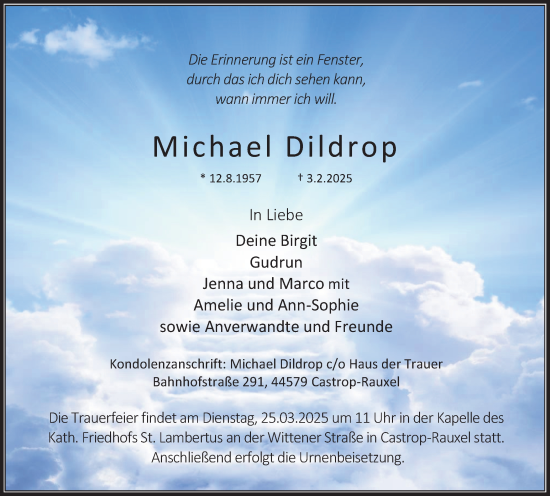 Die Erinnerung ist ein Fenster,
durch das ich dich sehen kann,
wann immer ich will.

Michael Dildrop

* 12.8.1957 † 3.2.2025

In Liebe

Deine Birgit
Gudrun
Jenna und Marco mit
Amelie und Ann-Sophie
sowie Anverwandte und Freunde

Kondolenzanschrift: Michael Dildrop c/o Haus der Trauer
Bahnhofstraße 291, 44579 Castrop-Rauxel

Die Trauerfeier findet am Dienstag, 25.03.2025 um 11 Uhr in der Kapelle des Kath. Friedhofs St. Lambertus an der Wittener Straße in Castrop-Rauxel statt. Anschließend erfolgt die Urnenbeisetzung.